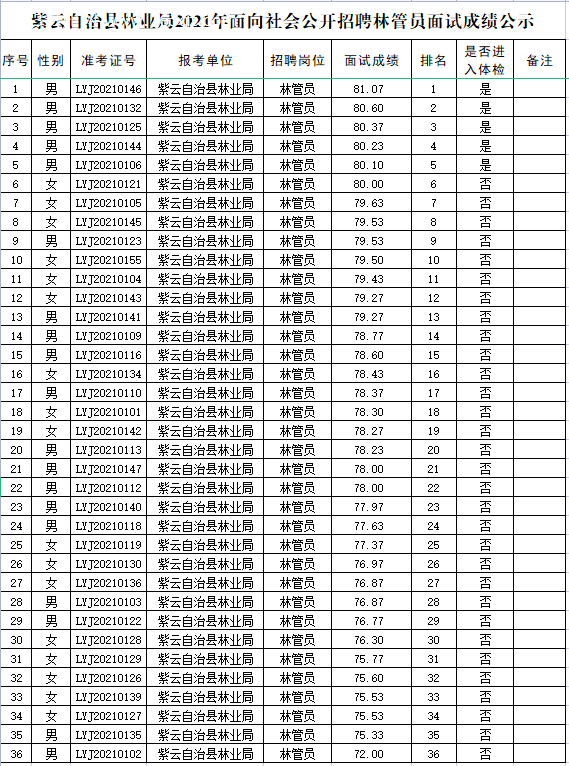 紫云自治县林业局2021年面向社会公开招聘林管员面试成绩公示

| 序号 | 性别 | 准考证号 | 报考单位 | 招聘岗位 | 面试成绩 | 排名 | 是否进入体检 | 备注 |
|---|---|---|---|---|---|---|---|---|
| 1 | 男 | LYJ20210146 | 紫云自治县林业局 | 林管员 | 81.07 | 1 | 是 | |
| 2 | 男 | LYJ20210132 | 紫云自治县林业局 | 林管员 | 80.60 | 2 | 是 | |
| 3 | 男 | LYJ20210125 | 紫云自治县林业局 | 林管员 | 80.37 | 3 | 是 | |
| 4 | 男 | LYJ20210144 | 紫云自治县林业局 | 林管员 | 80.23 | 4 | 是 | |
| 5 | 男 | LYJ20210106 | 紫云自治县林业局 | 林管员 | 80.10 | 5 | 是 | |
| 6 | 女 | LYJ20210121 | 紫云自治县林业局 | 林管员 | 80.00 | 6 | 否 | |
| 7 | 女 | LYJ20210105 | 紫云自治县林业局 | 林管员 | 79.63 | 7 | 否 | |
| 8 | 女 | LYJ20210145 | 紫云自治县林业局 | 林管员 | 79.53 | 8 | 否 | |
| 9 | 男 | LYJ20210123 | 紫云自治县林业局 | 林管员 | 79.53 | 9 | 否 | |
| 10 | 女 | LYJ20210155 | 紫云自治县林业局 | 林管员 | 79.50 | 10 | 否 | |
| 11 | 女 | LYJ20210104 | 紫云自治县林业局 | 林管员 | 79.43 | 11 | 否 | |
| 12 | 女 | LYJ20210143 | 紫云自治县林业局 | 林管员 | 79.27 | 12 | 否 | |
| 13 | 男 | LYJ20210141 | 紫云自治县林业局 | 林管员 | 79.27 | 13 | 否 | |
| 14 | 男 | LYJ20210109 | 紫云自治县林业局 | 林管员 | 78.77 | 14 | 否 | |
| 15 | 男 | LYJ20210116 | 紫云自治县林业局 | 林管员 | 78.60 | 15 | 否 | |
| 16 | 女 | LYJ20210134 | 紫云自治县林业局 | 林管员 | 78.43 | 16 | 否 | |
| 17 | 男 | LYJ20210110 | 紫云自治县林业局 | 林管员 | 78.37 | 17 | 否 | |
| 18 | 女 | LYJ20210101 | 紫云自治县林业局 | 林管员 | 78.30 | 18 | 否 | |
| 19 | 女 | LYJ20210142 | 紫云自治县林业局 | 林管员 | 78.27 | 19 | 否 | |
| 20 | 男 | LYJ20210113 | 紫云自治县林业局 | 林管员 | 78.23 | 20 | 否 | |
| 21 | 男 | LYJ20210147 | 紫云自治县林业局 | 林管员 | 78.00 | 21 | 否 | |
| 22 | 男 | LYJ20210112 | 紫云自治县林业局 | 林管员 | 78.00 | 22 | 否 | |
| 23 | 男 | LYJ20210140 | 紫云自治县林业局 | 林管员 | 77.97 | 23 | 否 | |
| 24 | 男 | LYJ20210118 | 紫云自治县林业局 | 林管员 | 77.63 | 24 | 否 | |
| 25 | 女 | LYJ20210119 | 紫云自治县林业局 | 林管员 | 77.37 | 25 | 否 | |
| 26 | 女 | LYJ20210130 | 紫云自治县林业局 | 林管员 | 76.97 | 26 | 否 | |
| 27 | 女 | LYJ20210136 | 紫云自治县林业局 | 林管员 | 76.87 | 27 | 否 | |
| 28 | 男 | LYJ20210103 | 紫云自治县林业局 | 林管员 | 76.87 | 28 | 否 | |
| 29 | 男 | LYJ20210122 | 紫云自治县林业局 | 林管员 | 76.77 | 29 | 否 | |
| 30 | 女 | LYJ20210128 | 紫云自治县林业局 | 林管员 | 76.30 | 30 | 否 | |
| 31 | 女 | LYJ20210129 | 紫云自治县林业局 | 林管员 | 75.77 | 31 | 否 | |
| 32 | 女 | LYJ20210126 | 紫云自治县林业局 | 林管员 | 75.60 | 32 | 否 | |
| 33 | 女 | LYJ20210139 | 紫云自治县林业局 | 林管员 | 75.53 | 33 | 否 | |
| 34 | 女 | LYJ20210127 | 紫云自治县林业局 | 林管员 | 75.53 | 34 | 否 | |
| 35 | 男 | LYJ20210135 | 紫云自治县林业局 | 林管员 | 75.33 | 35 | 否 | |
| 36 | 男 | LYJ20210102 | 紫云自治县林业局 | 林管员 | 72.00 | 36 | 否 | |